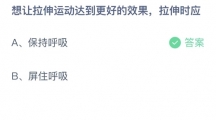 想让拉伸运动达到更好的效果，拉伸时应

A、保持呼吸

答案

B、屏住呼吸